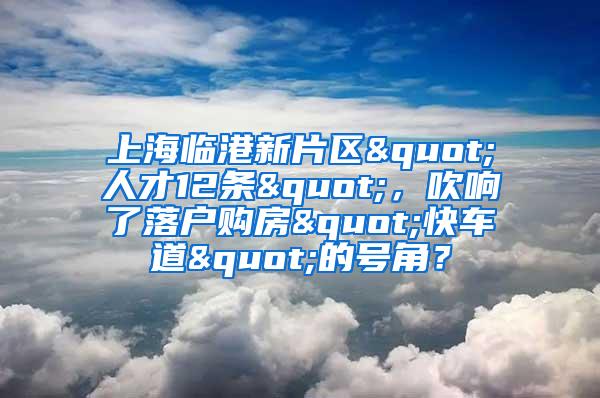 上海临港新片区&quot;人才12条&quot;，吹响了落户购房&quot;快车道&quot;的号角？